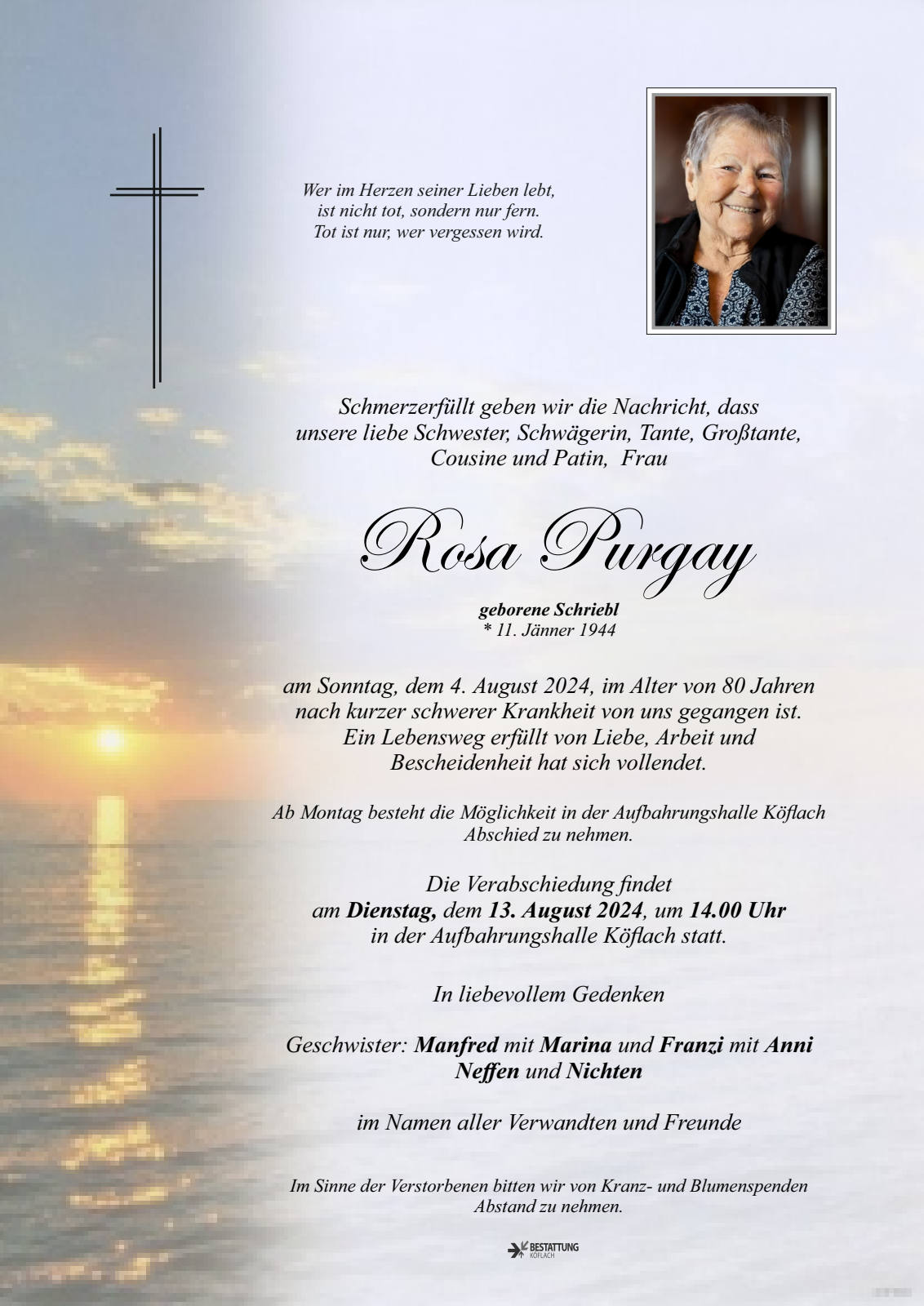 Wer im Herzen seiner Lieben lebt,
ist nicht tot, sondern nur fern.
Tot ist nur, wer vergessen wird.

Schmerzerfüllt geben wir die Nachricht, dass unsere liebe Schwester, Schwägerin, Tante, Großtante, Cousine und Patin, Frau

Rosa Purgay

geborene Schriebl
* 11. Jänner 1944

am Sonntag, dem 4. August 2024, im Alter von 80 Jahren nach kurzer schwerer Krankheit von uns gegangen ist. Ein Lebensweg erfüllt von Liebe, Arbeit und Bescheidenheit hat sich vollendet.

Ab Montag besteht die Möglichkeit in der Aufbahrungshalle Köflach Abschied zu nehmen.

Die Verabschiedung findet am Dienstag, dem 13. August 2024, um 14.00 Uhr in der Aufbahrungshalle Köflach statt.

In liebevollem Gedenken

Geschwister: Manfred mit Marina und Franzi mit Anni
Neffen und Nichten

im Namen aller Verwandten und Freunde

Im Sinne der Verstorbenen bitten wir von Kranz- und Blumenspenden Abstand zu nehmen.

BESTATTUNG
KÖFLACH